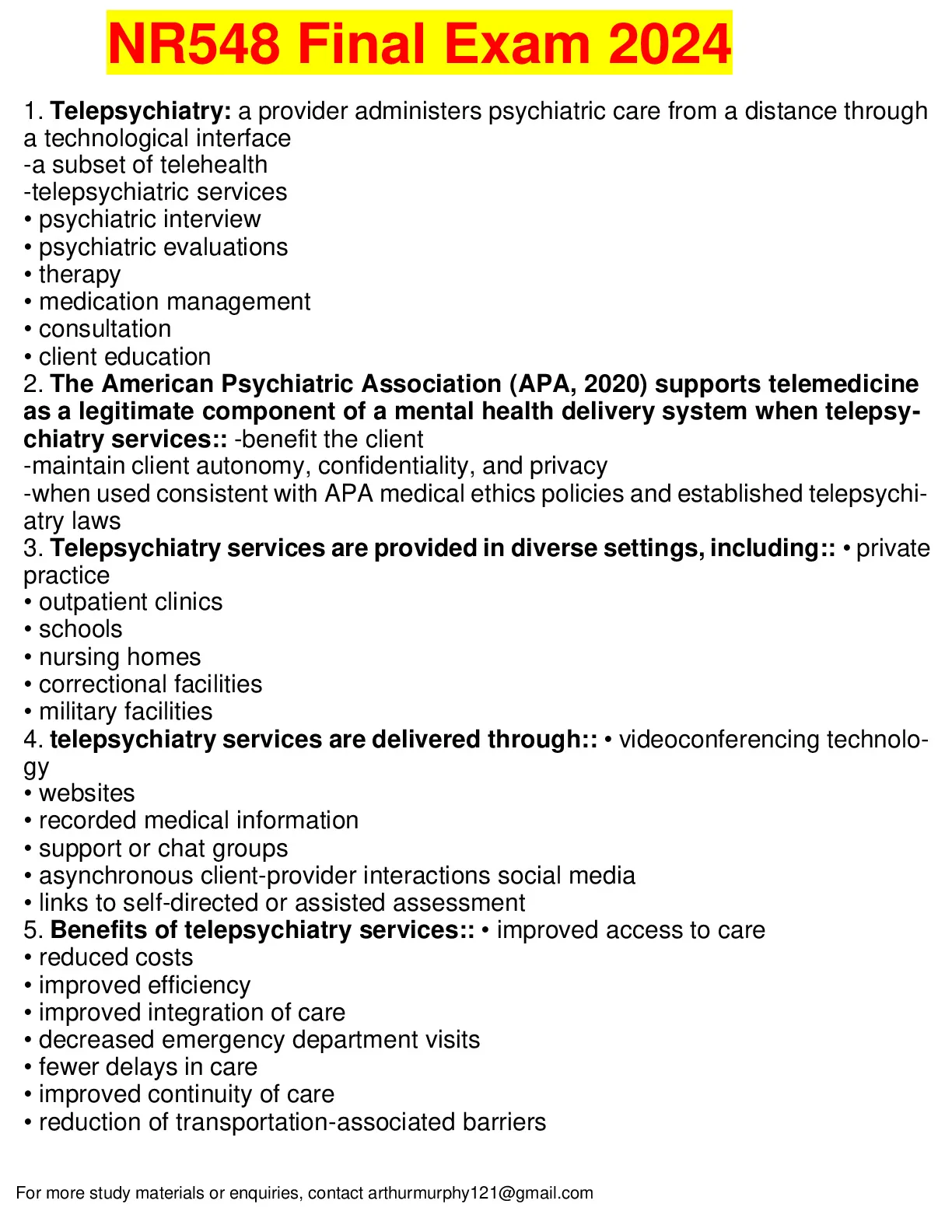 NR548 Final Exam 2024

1. Telepsychiatry: a provider administers psychiatric care from a distance through a technological interface
-a subset of telehealth
-telepsychiatric services
• psychiatric interview
• psychiatric evaluations
• therapy
• medication management
• consultation
• client education
2. The American Psychiatric Association (APA, 2020) supports telemedicine as a legitimate component of a mental health delivery system when telepsychiatry services:: -benefit the client
-maintain client autonomy, confidentiality, and privacy
-when used consistent with APA medical ethics policies and established telepsychiatry laws
3. Telepsychiatry services are provided in diverse settings, including:: • private practice
• outpatient clinics
• schools
• nursing homes
• correctional facilities
• military facilities
4. telepsychiatry services are delivered through:: • videoconferencing technology
• websites
• recorded medical information
• support or chat groups
• asynchronous client-provider interactions social media
• links to self-directed or assisted assessment
5. Benefits of telepsychiatry services:: • improved access to care
• reduced costs
• improved efficiency
• improved integration of care
• decreased emergency department visits
• fewer delays in care
• improved continuity of care
• reduction of transportation-associated barriers

For more study materials or enquiries, contact arthurmurphy121@gmail.com